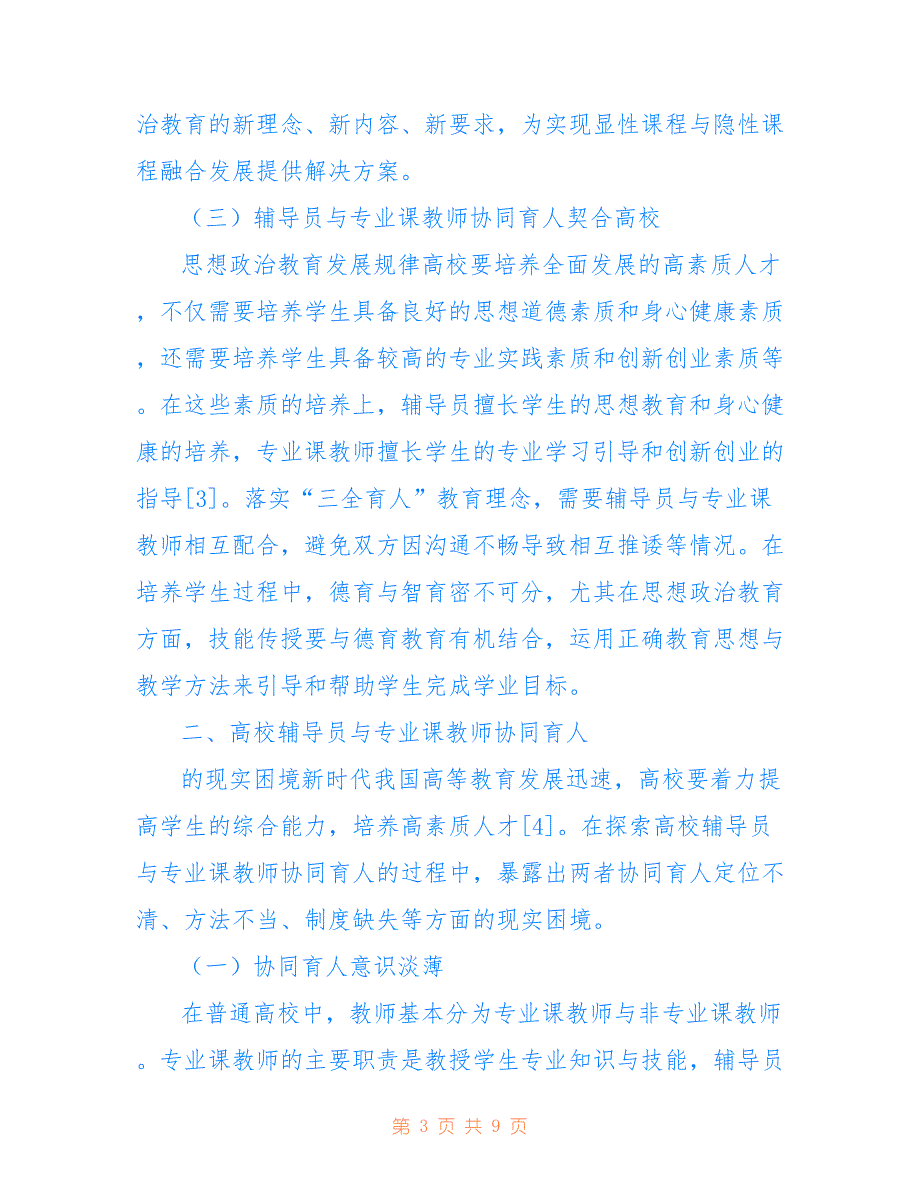 治教育的新理念、新内容、新要求，为实现显性课程与隐性课程融合发展提供解决方案。

（三）辅导员与专业课教师协同育人契合高校

思想政治教育发展规律高校要培养全面发展的高素质人才，不仅需要培养学生具备良好的思想道德素质和身心健康素质，还需要培养学生具备较高的专业实践素质和创新创业素质等。在这些素质的培养上，辅导员擅长学生的思想教育和身心健康的培养，专业课教师擅长学生的专业学习引导和创新创业的指导[3]。落实“三全育人”教育理念，需要辅导员与专业课教师相互配合，避免双方因沟通不畅导致相互推诿等情况。在培养学生过程中，德育与智育密不可分，尤其在思想政治教育方面，技能传授要与德育教育有机结合，运用正确教育思想与教学方法来引导和帮助学生完成学业目标。

二、高校辅导员与专业课教师协同育人

的现实困境新时代我国高等教育发展迅速，高校要着力提高学生的综合能力，培养高素质人才[4]。在探索高校辅导员与专业课教师协同育人的过程中，暴露出两者协同育人定位不清、方法不当、制度缺失等方面的现实困境。

（一）协同育人意识淡薄

在普通高校中，教师基本分为专业课教师与非专业课教师。专业课教师的主要职责是教授学生专业知识与技能，辅导员

第 3 页 共 9 页